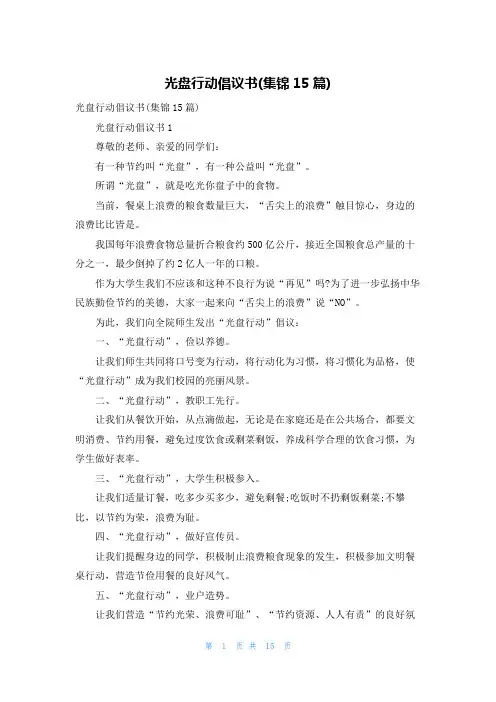 光盘行动倡议书(集锦 15 篇)

光盘行动倡议书(集锦 15 篇)

光盘行动倡议书 1

尊敬的老师、亲爱的同学们:

有一种节约叫“光盘”，有一种公益叫“光盘”。

所谓“光盘”，就是吃光你盘子中的食物。

当前，餐桌上浪费的粮食数量巨大，“舌尖上的浪费”触目惊心，身边的浪费比比皆是。

我国每年浪费食物总量折合粮食约 500 亿公斤，接近全国粮食总产量的十分之一，最少倒掉了约 2 亿人一年的口粮。

作为大学生我们不应该和这种不良行为说“再见”吗?为了进一步弘扬中华民族勤俭节约的美德，大家一起来向“舌尖上的浪费”说“NO”。

为此，我们向全院师生发出“光盘行动”倡议:

一、“光盘行动”，俭以养德。

让我们师生共同将口号变为行动，将行动化为习惯，将习惯化为品格，使“光盘行动”成为我们校园的亮丽风景。

二、“光盘行动”，教职工先行。

让我们从餐饮开始，从点滴做起，无论是在家庭还是在公共场合，都要文明消费、节约用餐，避免过度饮食或剩菜剩饭，养成科学合理的饮食习惯，为学生做好表率。

三、“光盘行动”，大学生积极参入。

让我们适量订餐，吃多少买多少，避免剩餐;吃饭时不扔剩饭剩菜;不攀比，以节约为荣，浪费为耻。

四、“光盘行动”，做好宣传员。

让我们提醒身边的同学，积极制止浪费粮食现象的发生，积极参加文明餐桌行动，营造节俭用餐的良好风气。

五、“光盘行动”，业户造势。

让我们营造“节约光荣、浪费可耻”、“节约资源、人人有责”的良好氛

第 1 页 共 15 页